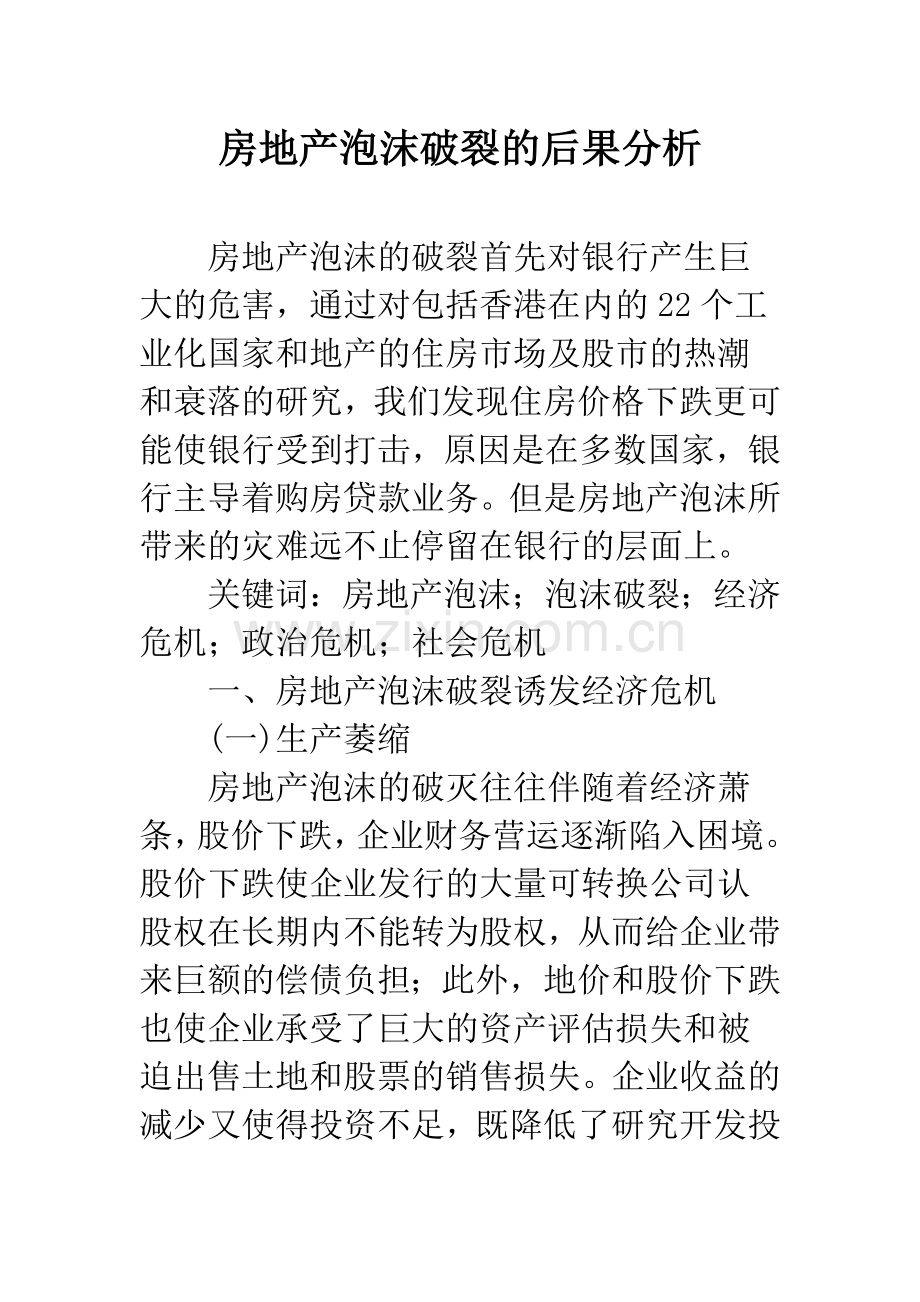 房地产泡沫破裂的后果分析

房地产泡沫的破裂首先对银行产生巨大的危害，通过对包括香港在内的22个工业化国家和地产的住房市场及股市的热潮和衰落的研究，我们发现住房价格下跌更可能使银行受到打击，原因是在多数国家，银行主导着购房贷款业务。但是房地产泡沫所带来的灾难远不止停留在银行的层面上。

关键词：房地产泡沫；泡沫破裂；经济危机；政治危机；社会危机

一、房地产泡沫破裂诱发经济危机

(一)生产萎缩

房地产泡沫的破灭往往伴随着经济萧条，股价下跌，企业财务营运逐渐陷入困境。股价下跌使企业发行的大量可转换公司认股权在长期内不能转为股权，从而给企业带来巨额的偿债负担；此外，地价和股价下跌也使企业承受了巨大的资产评估损失和被迫出售土地和股票的销售损失。企业收益的减少又使得投资不足，既降低了研究开发投

www.zixin.com.cn